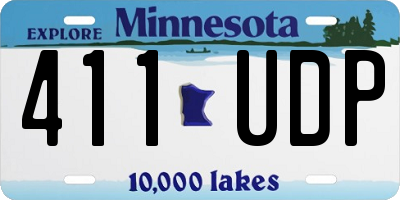 EXPLORE Minnesota

411 UDP

10,000 lakes